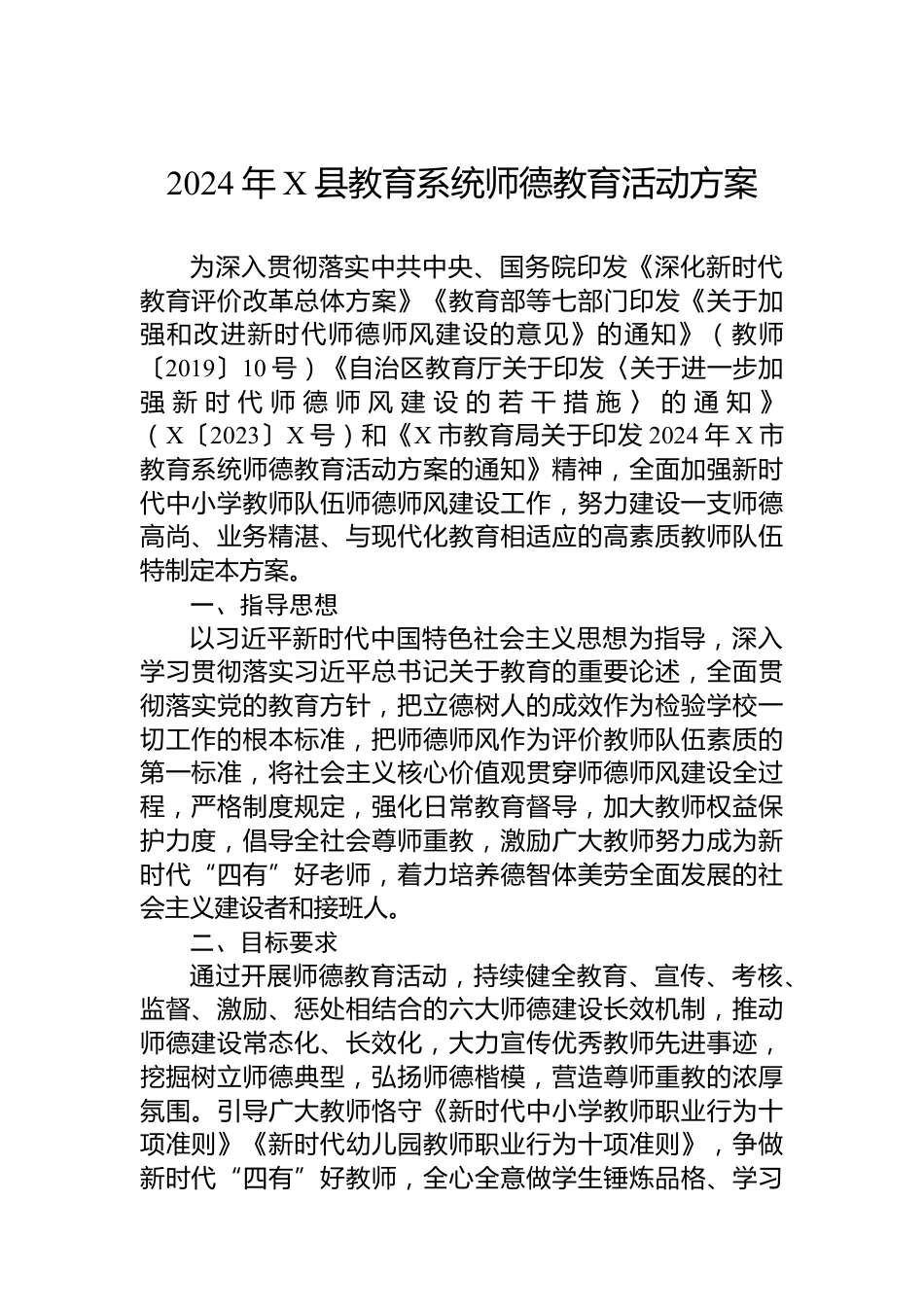 2024 年 X 县教育系统师德教育活动方案

为深入贯彻落实中共中央、国务院印发《深化新时代教育评价改革总体方案》《教育部等七部门印发《关于加强和改进新时代师德师风建设的意见》的通知》（教师〔2019〕10 号）《自治区教育厅关于印发〈关于进一步加强新时代师德师风建设的若干措施〉的通知》（X〔2023〕X 号）和《X 市教育局关于印发 2024 年 X 市教育系统师德教育活动方案的通知》精神，全面加强新时代中小学教师队伍师德师风建设工作，努力建设一支师德高尚、业务精湛、与现代化教育相适应的高素质教师队伍特制定本方案。

一、指导思想

以习近平新时代中国特色社会主义思想为指导，深入学习贯彻落实习近平总书记关于教育的重要论述，全面贯彻落实党的教育方针，把立德树人的成效作为检验学校一切工作的根本标准，把师德师风作为评价教师队伍素质的第一标准，将社会主义核心价值观贯穿师德师风建设全过程，严格制度规定，强化日常教育督导，加大教师权益保护力度，倡导全社会尊师重教，激励广大教师努力成为新时代“四有”好老师，着力培养德智体美劳全面发展的社会主义建设者和接班人。

二、目标要求

通过开展师德教育活动，持续健全教育、宣传、考核、监督、激励、惩处相结合的六大师德建设长效机制，推动师德建设常态化、长效化，大力宣传优秀教师先进事迹，挖掘树立师德典型，弘扬师德楷模，营造尊师重教的浓厚氛围。引导广大教师恪守《新时代中小学教师职业行为十项准则》《新时代幼儿园教师职业行为十项准则》，争做新时代“四有”好教师，全心全意做学生锤炼品格、学习